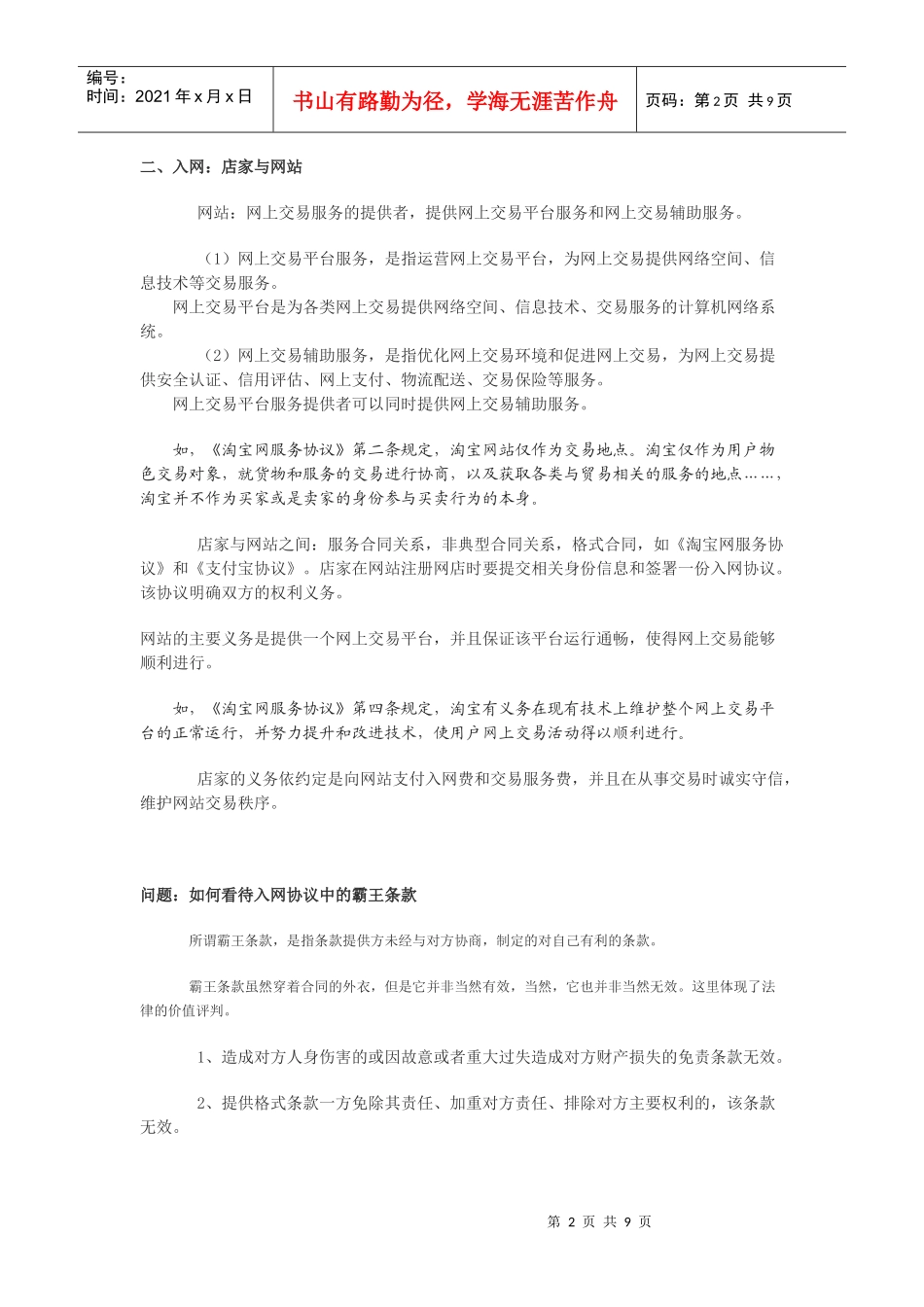 | 编号：<br>时间：2021 年 x 月 x 日 | 书山有路勤为径，学海无涯苦作舟 | 页码：第 2 页 共 9 页 |
|---|---|---|

二、入网：店家与网站

网站：网上交易服务的提供者，提供网上交易平台服务和网上交易辅助服务。

（1）网上交易平台服务，是指运营网上交易平台，为网上交易提供网络空间、信息技术等交易服务。
网上交易平台是为各类网上交易提供网络空间、信息技术、交易服务的计算机网络系统。
（2）网上交易辅助服务，是指优化网上交易环境和促进网上交易，为网上交易提供安全认证、信用评估、网上支付、物流配送、交易保险等服务。
网上交易平台服务提供者可以同时提供网上交易辅助服务。

如，《淘宝网服务协议》第二条规定，淘宝网站仅作为交易地点。淘宝仅作为用户物色交易对象，就货物和服务的交易进行协商，以及获取各类与贸易相关的服务的地点……，淘宝并不作为买家或是卖家的身份参与买卖行为的本身。

店家与网站之间：服务合同关系，非典型合同关系，格式合同，如《淘宝网服务协议》和《支付宝协议》。店家在网站注册网店时要提交相关身份信息和签署一份入网协议。该协议明确双方的权利义务。

网站的主要义务是提供一个网上交易平台，并且保证该平台运行通畅，使得网上交易能够顺利进行。

如，《淘宝网服务协议》第四条规定，淘宝有义务在现有技术上维护整个网上交易平台的正常运行，并努力提升和改进技术，使用户网上交易活动得以顺利进行。

店家的义务依约定是向网站支付入网费和交易服务费，并且在从事交易时诚实守信，维护网站交易秩序。

问题：如何看待入网协议中的霸王条款

所谓霸王条款，是指条款提供方未经与对方协商，制定的对自己有利的条款。

霸王条款虽然穿着合同的外衣，但是它并非当然有效，当然，它也并非当然无效。这里体现了法律的价值评判。

1、造成对方人身伤害的或因故意或者重大过失造成对方财产损失的免责条款无效。

2、提供格式条款一方免除其责任、加重对方责任、排除对方主要权利的，该条款无效。

第 2 页 共 9 页